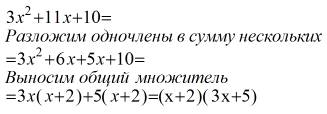 $3x^2+11x+10=$

Разложим одночлены в сумму нескольких

$=3x^2+6x+5x+10=$

Выносим общий множитель

$=3x(x+2)+5(x+2)=(x+2)(3x+5)$